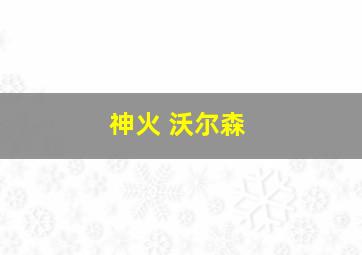 神火 沃尔森